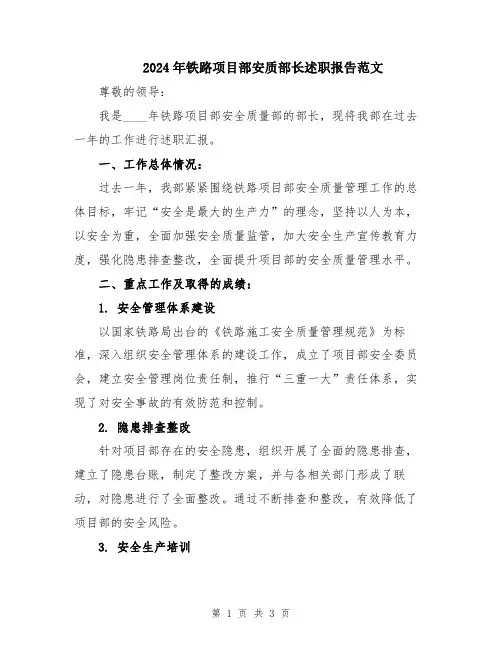 2024年铁路项目部安质部长述职报告范文

尊敬的领导：

我是____年铁路项目部安全质量部的部长，现将我部在过去一年的工作进行述职汇报。

一、工作总体情况：

过去一年，我部紧紧围绕铁路项目部安全质量管理工作的总体目标，牢记“安全是最大的生产力”的理念，坚持以人为本，以安全为重，全面加强安全质量监管，加大安全生产宣传教育力度，强化隐患排查整改，全面提升项目部的安全质量管理水平。

二、重点工作及取得的成绩：

1. 安全管理体系建设

以国家铁路局出台的《铁路施工安全质量管理规范》为标准，深入组织安全管理体系的建设工作，成立了项目部安全委员会，建立安全管理岗位责任制，推行“三重一大”责任体系，实现了对安全事故的有效防范和控制。

2. 隐患排查整改

针对项目部存在的安全隐患，组织开展了全面的隐患排查，建立了隐患台账，制定了整改方案，并与各相关部门形成了联动，对隐患进行了全面整改。通过不断排查和整改，有效降低了项目部的安全风险。

3. 安全生产培训

第 1 页 共 3 页